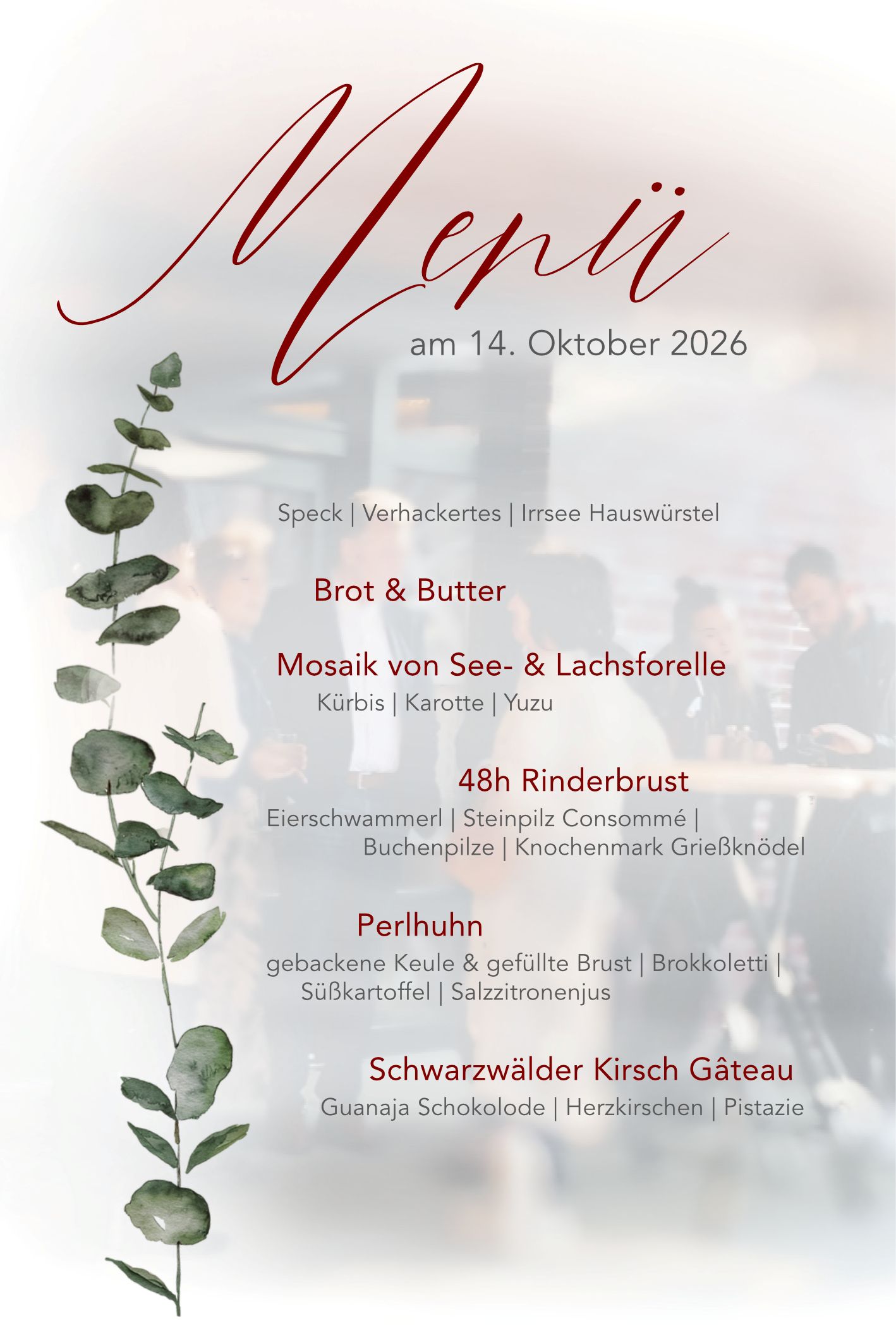 Menü

am 14. Oktober 2026

Speck | Verhackertes | Irrsee Hauswürstel

Brot & Butter

Mosaik von See- & Lachsforelle
Kürbis | Karotte | Yuzu

48h Rinderbrust
Eierschwammerl | Steinpilz Consommé | Buchenpilze | Knochenmark Grießknödel

Perlhuhn
gebackene Keule & gefüllte Brust | Brokkoletti | Süßkartoffel | Salzzitronenjus

Schwarzwälder Kirsch Gâteau
Guanaja Schokolode | Herzkirschen | Pistazie